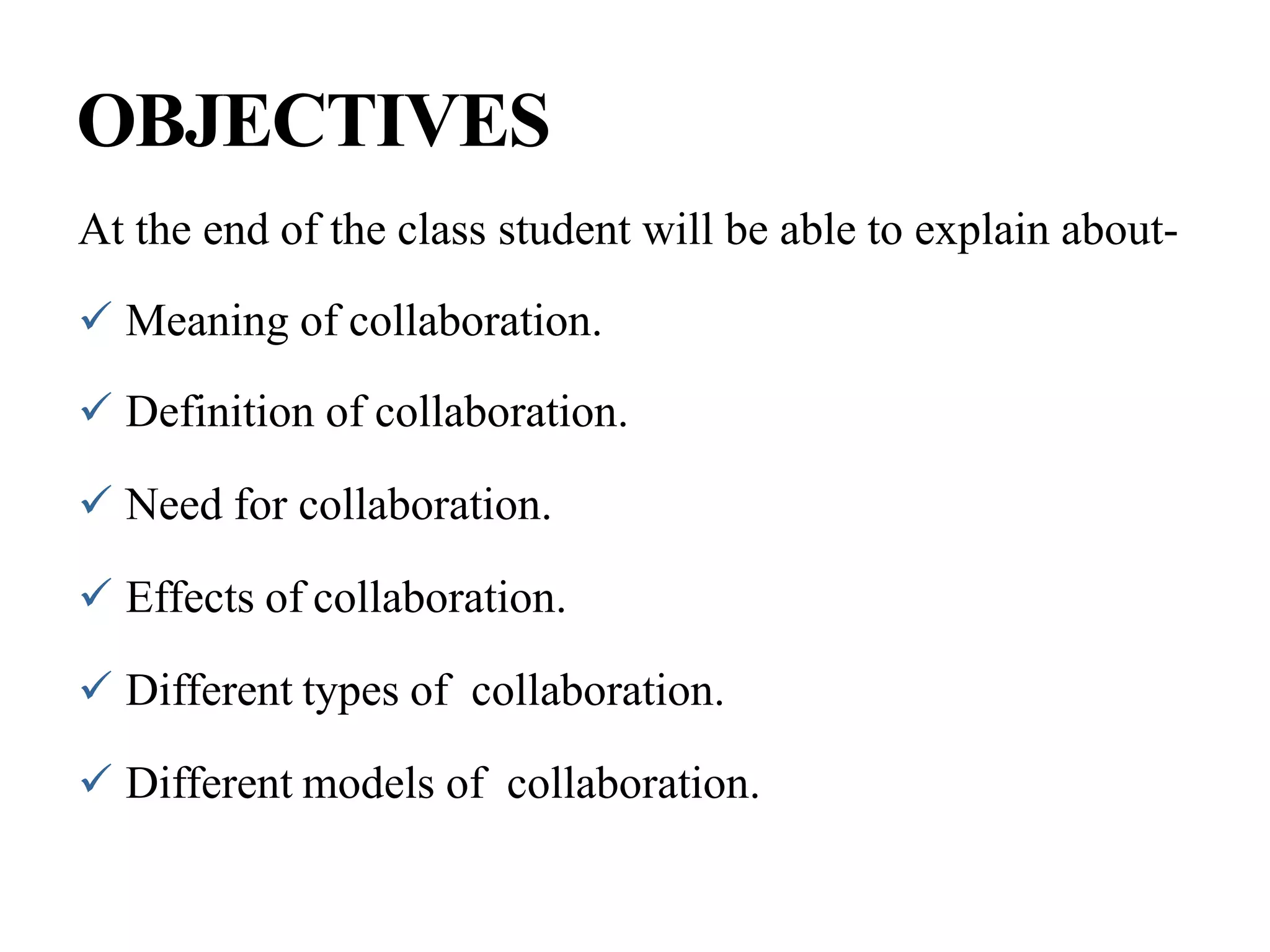 OBJECTIVES

At the end of the class student will be able to explain about-

✓ Meaning of collaboration.

✓ Definition of collaboration.

✓ Need for collaboration.

✓ Effects of collaboration.

✓ Different types of collaboration.

✓ Different models of collaboration.